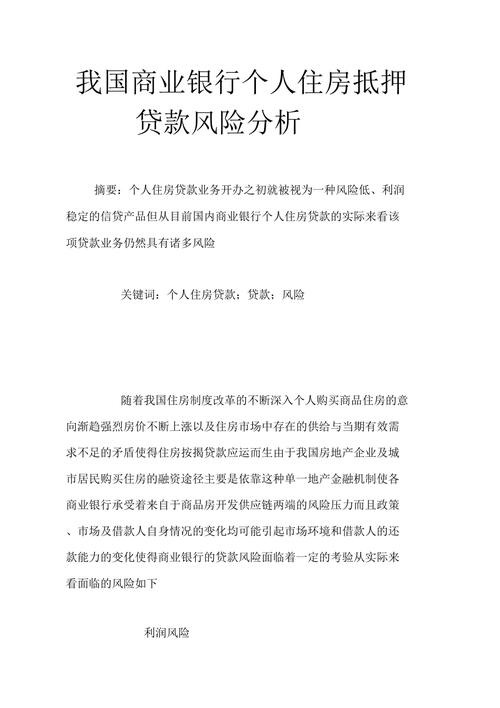 我国商业银行个人住房抵押贷款风险分析

摘要：个人住房贷款业务开办之初就被视为一种风险低、利润稳定的信贷产品但从目前国内商业银行个人住房贷款的实际来看该项贷款业务仍然具有诸多风险

关键词：个人住房贷款；贷款；风险

随着我国住房制度改革的不断深入个人购买商品住房的意向渐趋强烈房价不断上涨以及住房市场中存在的供给与当期有效需求不足的矛盾使得住房按揭贷款应运而生由于我国房地产企业及城市居民购买住房的融资途径主要是依靠这种单一地产金融机制使各商业银行承受着来自于商品房开发供应链两端的风险压力而且政策、市场及借款人自身情况的变化均可能引起市场环境和借款人的还款能力的变化使得商业银行的贷款风险面临着一定的考验从实际来看面临的风险如下

利润风险